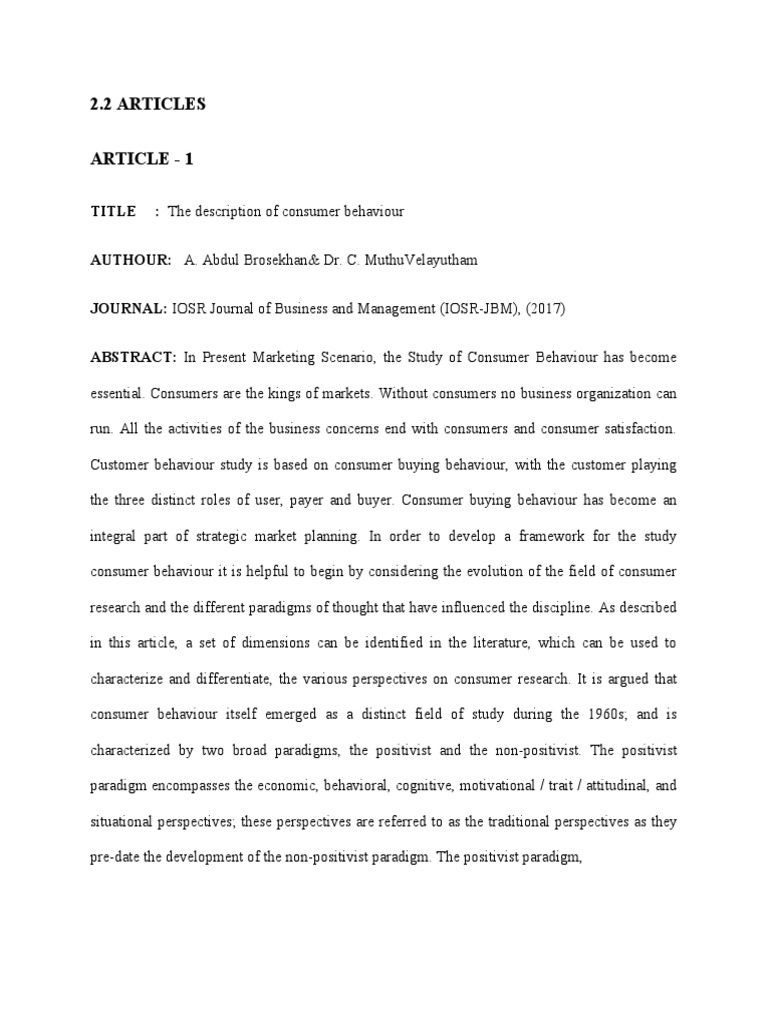 2.2 ARTICLES

ARTICLE - 1

TITLE : The description of consumer behaviour

AUTHOUR: A. Abdul Brosekhan& Dr. C. MuthuVelayutham

JOURNAL: IOSR Journal of Business and Management (IOSR-JBM), (2017)

ABSTRACT: In Present Marketing Scenario, the Study of Consumer Behaviour has become essential. Consumers are the kings of markets. Without consumers no business organization can run. All the activities of the business concerns end with consumers and consumer satisfaction. Customer behaviour study is based on consumer buying behaviour, with the customer playing the three distinct roles of user, payer and buyer. Consumer buying behaviour has become an integral part of strategic market planning. In order to develop a framework for the study consumer behaviour it is helpful to begin by considering the evolution of the field of consumer research and the different paradigms of thought that have influenced the discipline. As described in this article, a set of dimensions can be identified in the literature, which can be used to characterize and differentiate, the various perspectives on consumer research. It is argued that consumer behaviour itself emerged as a distinct field of study during the 1960s; and is characterized by two broad paradigms, the positivist and the non-positivist. The positivist paradigm encompasses the economic, behavioral, cognitive, motivational / trait / attitudinal, and situational perspectives; these perspectives are referred to as the traditional perspectives as they pre-date the development of the non-positivist paradigm. The positivist paradigm,